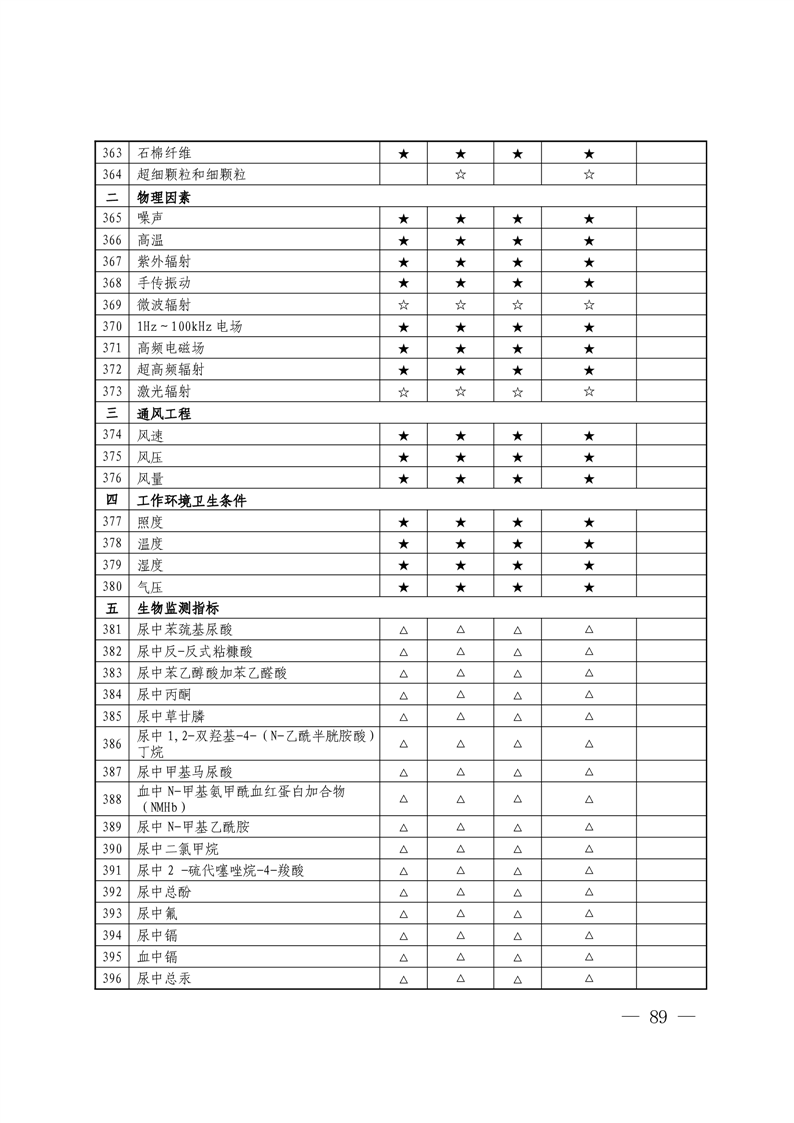 | 363 | 石棉纤维 | ★ | ★ | ★ | ★ | |
|---|---|---|---|---|---|---|
| 364 | 超细颗粒和细颗粒 | | ☆ | | ☆ | |
| 二 | 物理因素 | | | | | |
| 365 | 噪声 | ★ | ★ | ★ | ★ | |
| 366 | 高温 | ★ | ★ | ★ | ★ | |
| 367 | 紫外辐射 | ★ | ★ | ★ | ★ | |
| 368 | 手传振动 | ★ | ★ | ★ | ★ | |
| 369 | 微波辐射 | ☆ | ☆ | ☆ | ☆ | |
| 370 | 1Hz～100kHz 电场 | ★ | ★ | ★ | ★ | |
| 371 | 高频电磁场 | ★ | ★ | ★ | ★ | |
| 372 | 超高频辐射 | ★ | ★ | ★ | ★ | |
| 373 | 激光辐射 | ☆ | ☆ | ☆ | ☆ | |
| 三 | 通风工程 | | | | | |
| 374 | 风速 | ★ | ★ | ★ | ★ | |
| 375 | 风压 | ★ | ★ | ★ | ★ | |
| 376 | 风量 | ★ | ★ | ★ | ★ | |
| 四 | 工作环境卫生条件 | | | | | |
| 377 | 照度 | ★ | ★ | ★ | ★ | |
| 378 | 温度 | ★ | ★ | ★ | ★ | |
| 379 | 湿度 | ★ | ★ | ★ | ★ | |
| 380 | 气压 | ★ | ★ | ★ | ★ | |
| 五 | 生物监测指标 | | | | | |
| 381 | 尿中苯巯基尿酸 | △ | △ | △ | △ | |
| 382 | 尿中反-反式粘糠酸 | △ | △ | △ | △ | |
| 383 | 尿中苯乙醇酸加苯乙醛酸 | △ | △ | △ | △ | |
| 384 | 尿中丙酮 | △ | △ | △ | △ | |
| 385 | 尿中草甘膦 | △ | △ | △ | △ | |
| 386 | 尿中 1,2-双羟基-4-（N-乙酰半胱胺酸）丁烷 | △ | △ | △ | △ | |
| 387 | 尿中甲基马尿酸 | △ | △ | △ | △ | |
| 388 | 血中 N-甲基氨甲酰血红蛋白加合物（NMHb） | △ | △ | △ | △ | |
| 389 | 尿中 N-甲基乙酰胺 | △ | △ | △ | △ | |
| 390 | 尿中二氯甲烷 | △ | △ | △ | △ | |
| 391 | 尿中 2 -硫代噻唑烷-4-羧酸 | △ | △ | △ | △ | |
| 392 | 尿中总酚 | △ | △ | △ | △ | |
| 393 | 尿中氟 | △ | △ | △ | △ | |
| 394 | 尿中镉 | △ | △ | △ | △ | |
| 395 | 血中镉 | △ | △ | △ | △ | |
| 396 | 尿中总汞 | △ | △ | △ | △ | |

— 89 —